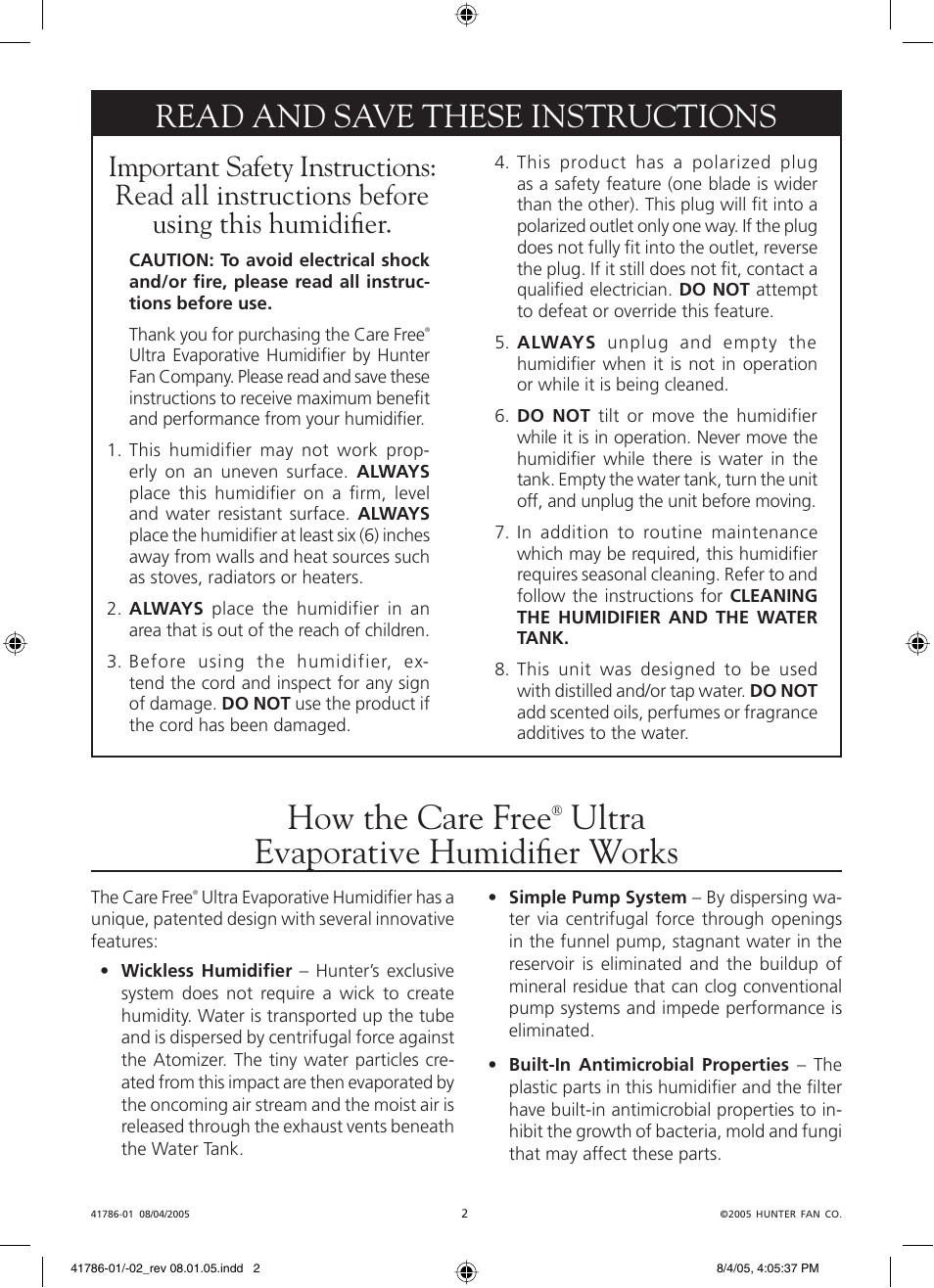 READ AND SAVE THESE INSTRUCTIONS

Important Safety Instructions: Read all instructions before using this humidifier.

CAUTION: To avoid electrical shock and/or fire, please read all instructions before use.

Thank you for purchasing the Care Free® Ultra Evaporative Humidifier by Hunter Fan Company. Please read and save these instructions to receive maximum benefit and performance from your humidifier.

1. This humidifier may not work properly on an uneven surface. ALWAYS place this humidifier on a firm, level and water resistant surface. ALWAYS place the humidifier at least six (6) inches away from walls and heat sources such as stoves, radiators or heaters.

2. ALWAYS place the humidifier in an area that is out of the reach of children.

3. Before using the humidifier, extend the cord and inspect for any sign of damage. DO NOT use the product if the cord has been damaged.

4. This product has a polarized plug as a safety feature (one blade is wider than the other). This plug will fit into a polarized outlet only one way. If the plug does not fully fit into the outlet, reverse the plug. If it still does not fit, contact a qualified electrician. DO NOT attempt to defeat or override this feature.

5. ALWAYS unplug and empty the humidifier when it is not in operation or while it is being cleaned.

6. DO NOT tilt or move the humidifier while it is in operation. Never move the humidifier while there is water in the tank. Empty the water tank, turn the unit off, and unplug the unit before moving.

7. In addition to routine maintenance which may be required, this humidifier requires seasonal cleaning. Refer to and follow the instructions for CLEANING THE HUMIDIFIER AND THE WATER TANK.

8. This unit was designed to be used with distilled and/or tap water. DO NOT add scented oils, perfumes or fragrance additives to the water.

How the Care Free® Ultra Evaporative Humidifier Works

The Care Free® Ultra Evaporative Humidifier has a unique, patented design with several innovative features:

• Wickless Humidifier – Hunter's exclusive system does not require a wick to create humidity. Water is transported up the tube and is dispersed by centrifugal force against the Atomizer. The tiny water particles created from this impact are then evaporated by the oncoming air stream and the moist air is released through the exhaust vents beneath the Water Tank.

• Simple Pump System – By dispersing water via centrifugal force through openings in the funnel pump, stagnant water in the reservoir is eliminated and the buildup of mineral residue that can clog conventional pump systems and impede performance is eliminated.

• Built-In Antimicrobial Properties – The plastic parts in this humidifier and the filter have built-in antimicrobial properties to inhibit the growth of bacteria, mold and fungi that may affect these parts.

41786-01 08/04/2005 2 ©2005 HUNTER FAN CO.

41786-01/-02_rev 08.01.05.indd 2 8/4/05, 4:05:37 PM